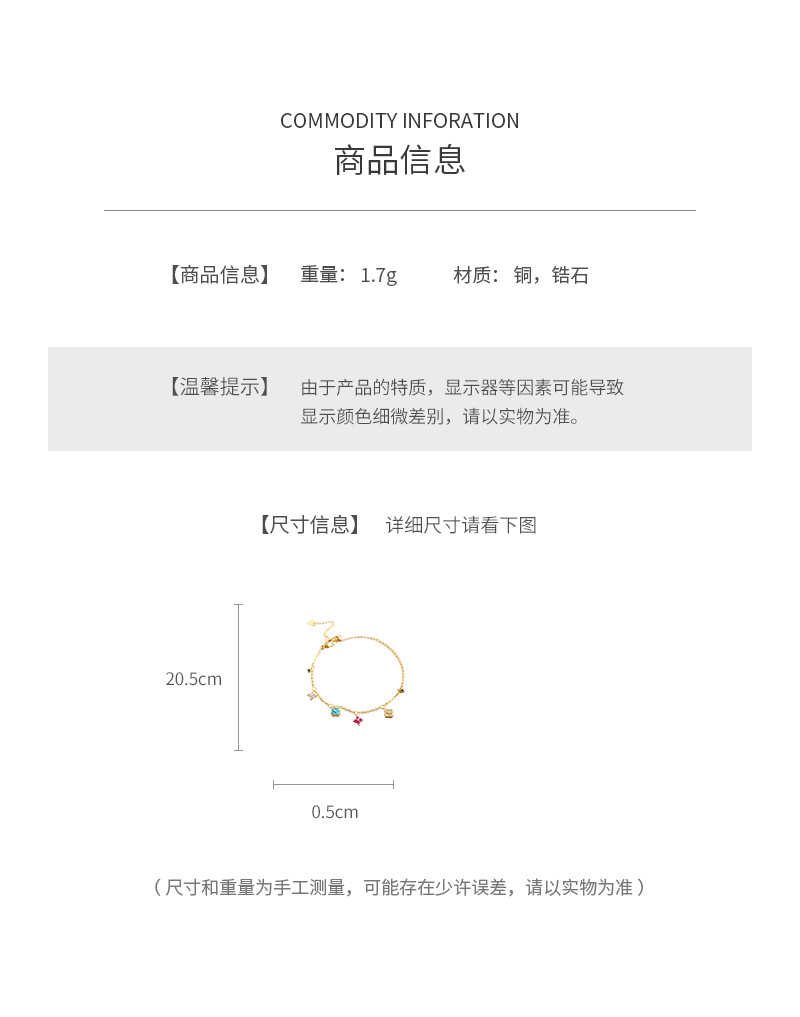 COMMODITY INFORATION
商品信息

【商品信息】 重量：1.7g 材质：铜，锆石

【温馨提示】 由于产品的特质，显示器等因素可能导致显示颜色细微差别，请以实物为准。

【尺寸信息】 详细尺寸请看下图

20.5cm

0.5cm

（尺寸和重量为手工测量，可能存在少许误差，请以实物为准）